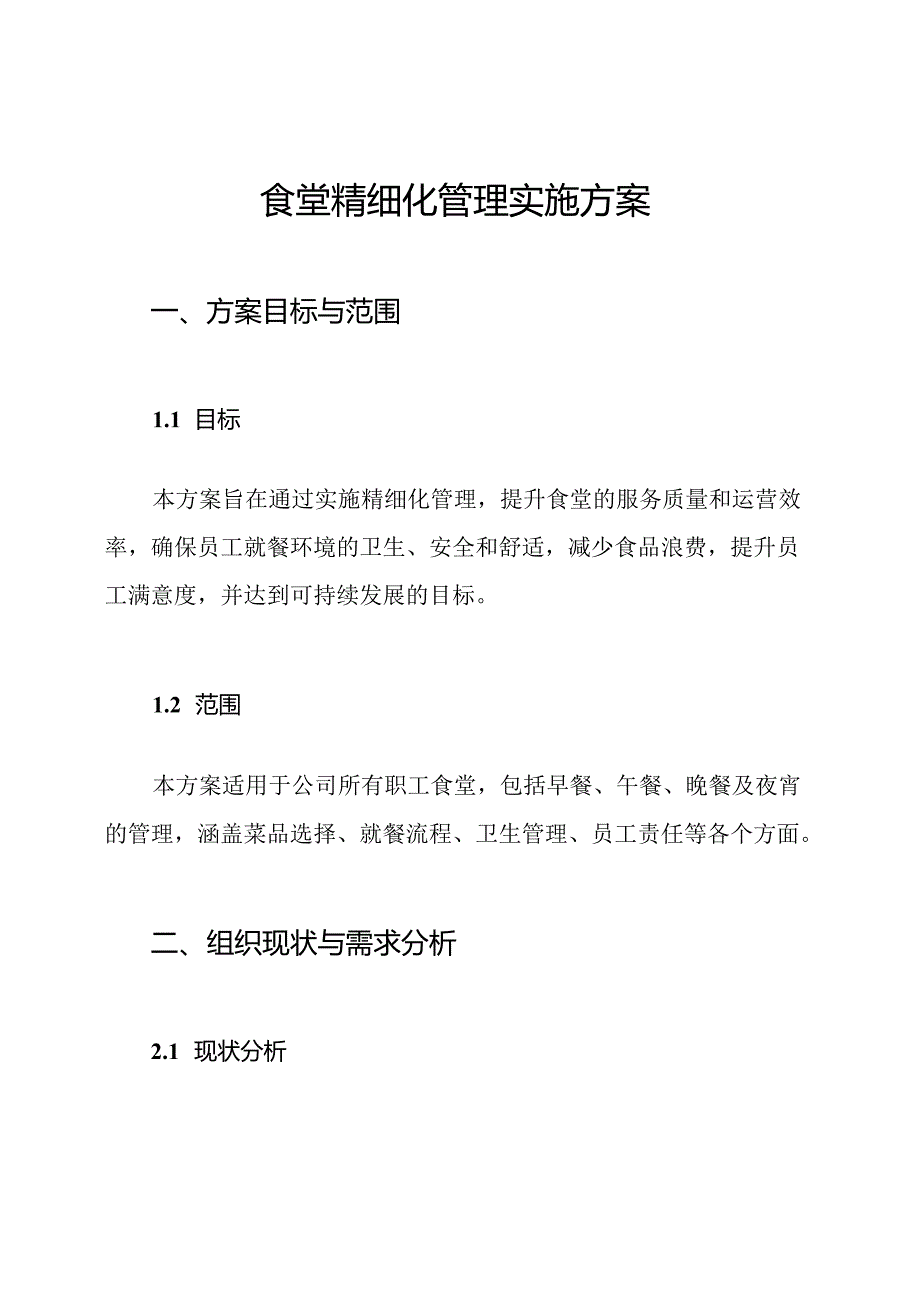 食堂精细化管理实施方案

一、方案目标与范围

1.1 目标

本方案旨在通过实施精细化管理，提升食堂的服务质量和运营效率，确保员工就餐环境的卫生、安全和舒适，减少食品浪费，提升员工满意度，并达到可持续发展的目标。

1.2 范围

本方案适用于公司所有职工食堂，包括早餐、午餐、晚餐及夜宵的管理，涵盖菜品选择、就餐流程、卫生管理、员工责任等各个方面。

二、组织现状与需求分析

2.1 现状分析